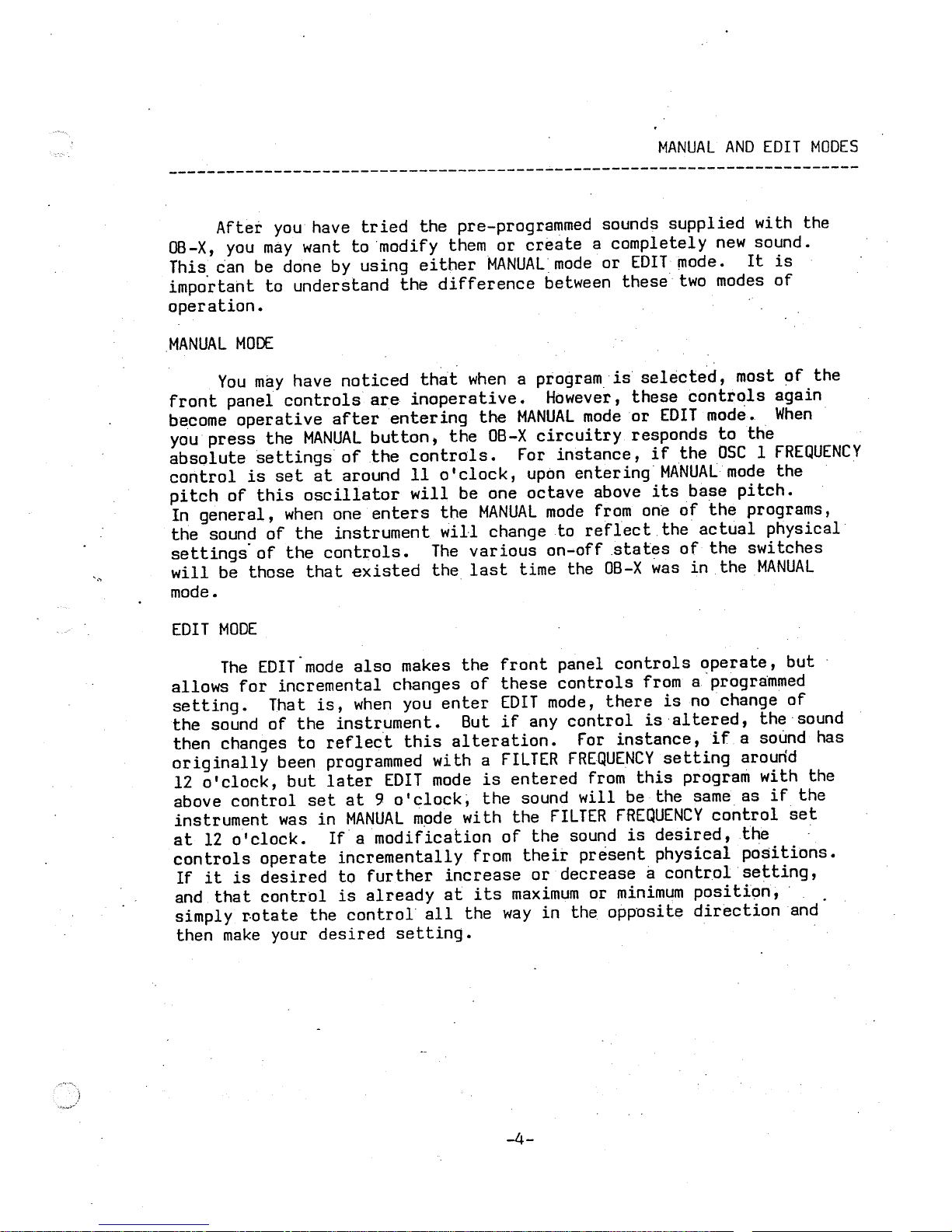 MANUAL AND EDIT MODES

After you have tried the pre-programmed sounds supplied with the OB-X, you may want to modify them or create a completely new sound. This can be done by using either MANUAL mode or EDIT mode. It is important to understand the difference between these two modes of operation.

MANUAL MODE

You may have noticed that when a program is selected, most of the front panel controls are inoperative. However, these controls again become operative after entering the MANUAL mode or EDIT mode. When you press the MANUAL button, the OB-X circuitry responds to the absolute settings of the controls. For instance, if the OSC 1 FREQUENCY control is set at around 11 o'clock, upon entering MANUAL mode the pitch of this oscillator will be one octave above its base pitch. In general, when one enters the MANUAL mode from one of the programs, the sound of the instrument will change to reflect the actual physical settings of the controls. The various on-off states of the switches will be those that existed the last time the OB-X was in the MANUAL mode.

EDIT MODE

The EDIT mode also makes the front panel controls operate, but allows for incremental changes of these controls from a programmed setting. That is, when you enter EDIT mode, there is no change of the sound of the instrument. But if any control is altered, the sound then changes to reflect this alteration. For instance, if a sound has originally been programmed with a FILTER FREQUENCY setting around 12 o'clock, but later EDIT mode is entered from this program with the above control set at 9 o'clock, the sound will be the same as if the instrument was in MANUAL mode with the FILTER FREQUENCY control set at 12 o'clock. If a modification of the sound is desired, the controls operate incrementally from their present physical positions. If it is desired to further increase or decrease a control setting, and that control is already at its maximum or minimum position, simply rotate the control all the way in the opposite direction and then make your desired setting.

-4-